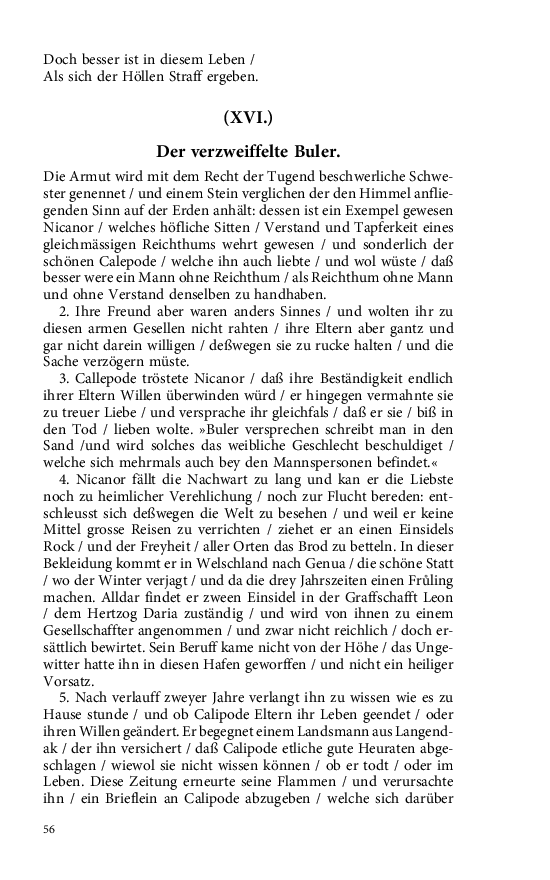 Doch besser ist in diesem Leben /
Als sich der Höllen Straff ergeben.

(XVI.)

Der verzweiffelte Buler.

Die Armut wird mit dem Recht der Tugend beschwerliche Schwester genennet / und einem Stein verglichen der den Himmel anfliegenden Sinn auf der Erden anhält: dessen ist ein Exempel gewesen Nicanor / welches höfliche Sitten / Verstand und Tapferkeit eines gleichmässigen Reichthums wehrt gewesen / und sonderlich der schönen Calepode / welche ihn auch liebte / und wol wüste / daß besser were ein Mann ohne Reichthum / als Reichthum ohne Mann und ohne Verstand denselben zu handhaben.

2. Ihre Freund aber waren anders Sinnes / und wolten ihr zu diesen armen Gesellen nicht rahten / ihre Eltern aber gantz und gar nicht darein willigen / deßwegen sie zu rucke halten / und die Sache verzögern müste.

3. Callepode tröstete Nicanor / daß ihre Beständigkeit endlich ihrer Eltern Willen überwinden würd / er hingegen vermahnte sie zu treuer Liebe / und versprache ihr gleichfals / daß er sie / biß in den Tod / lieben wolte. »Buler versprechen schreibt man in den Sand /und wird solches das weibliche Geschlecht beschuldiget / welche sich mehrmals auch bey den Mannspersonen befindet.«

4. Nicanor fällt die Nachwart zu lang und kan er die Liebste noch zu heimlicher Verehlichung / noch zur Flucht bereden: entschleusst sich deßwegen die Welt zu besehen / und weil er keine Mittel grosse Reisen zu verrichten / ziehet er an einen Einsidels Rock / und der Freyheit / aller Orten das Brod zu betteln. In dieser Bekleidung kommt er in Welschland nach Genua / die schöne Statt / wo der Winter verjagt / und da die drey Jahrszeiten einen Frůling machen. Alldar findet er zween Einsidel in der Graffschafft Leon / dem Hertzog Daria zuständig / und wird von ihnen zu einem Gesellschaffter angenommen / und zwar nicht reichlich / doch ersättlich bewirtet. Sein Beruff kame nicht von der Höhe / das Ungewitter hatte ihn in diesen Hafen geworffen / und nicht ein heiliger Vorsatz.

5. Nach verlauff zweyer Jahre verlangt ihn zu wissen wie es zu Hause stunde / und ob Calipode Eltern ihr Leben geendet / oder ihren Willen geändert. Er begegnet einem Landsmann aus Langendak / der ihn versichert / daß Calipode etliche gute Heuraten abgeschlagen / wiewol sie nicht wissen können / ob er todt / oder im Leben. Diese Zeitung erneurte seine Flammen / und verursachte ihn / ein Brieflein an Calipode abzugeben / welche sich darüber

56